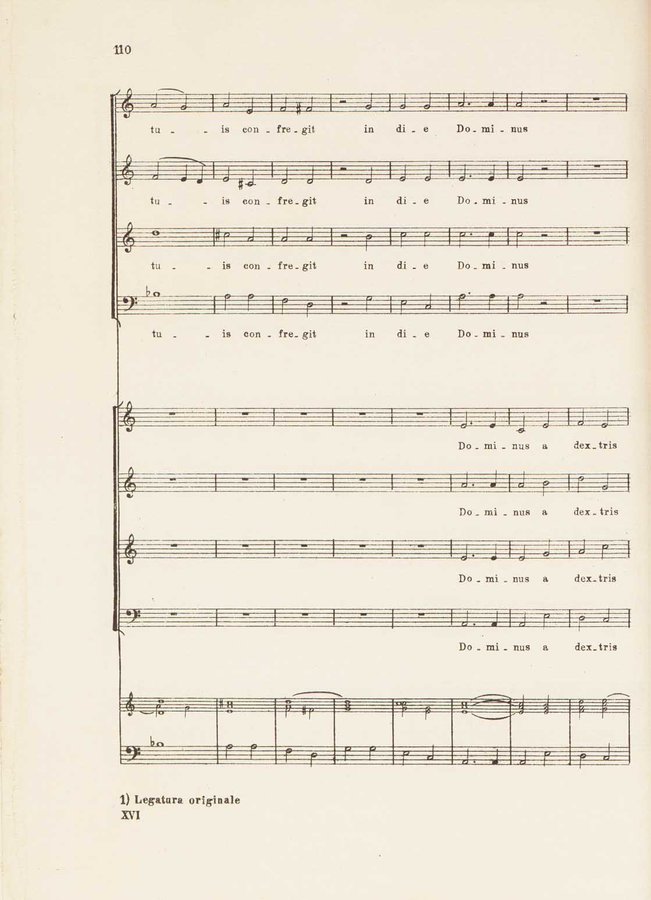 110

tu - - is con - fre - git in di - e Do - mi - nus

tu - - is con - fre - git in di - e Do - mi - nus

tu - - is con - fre - git in di - e Do - mi - nus

tu - - is con - fre - git in di - e Do - mi - nus

Do - mi - nus a dex - tris

Do - mi - nus a dex - tris

Do - mi - nus a dex - tris

Do - mi - nus a dex - tris

1) Legatura originale
XVI